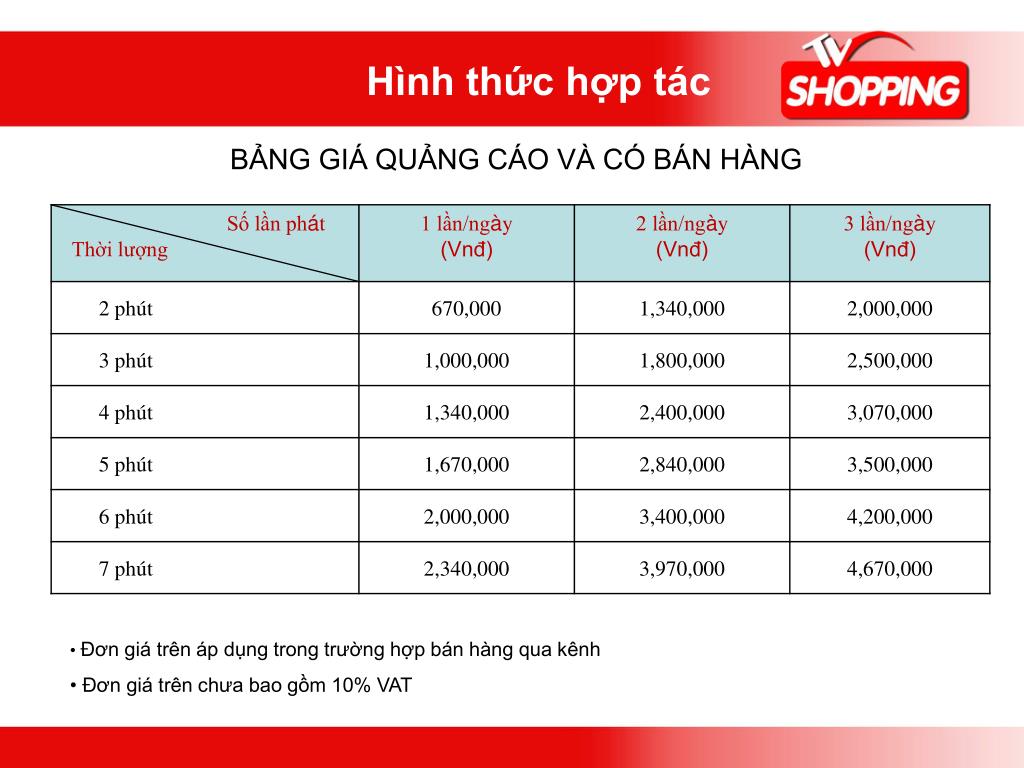 Hình thức hợp tác

TV SHOPPING

BẢNG GIÁ QUẢNG CÁO VÀ CÓ BÁN HÀNG

| Số lần phát / Thời lượng | 1 lần/ngày (Vnđ) | 2 lần/ngày (Vnđ) | 3 lần/ngày (Vnđ) |
|---|---|---|---|
| 2 phút | 670,000 | 1,340,000 | 2,000,000 |
| 3 phút | 1,000,000 | 1,800,000 | 2,500,000 |
| 4 phút | 1,340,000 | 2,400,000 | 3,070,000 |
| 5 phút | 1,670,000 | 2,840,000 | 3,500,000 |
| 6 phút | 2,000,000 | 3,400,000 | 4,200,000 |
| 7 phút | 2,340,000 | 3,970,000 | 4,670,000 |

• Đơn giá trên áp dụng trong trường hợp bán hàng qua kênh

• Đơn giá trên chưa bao gồm 10% VAT